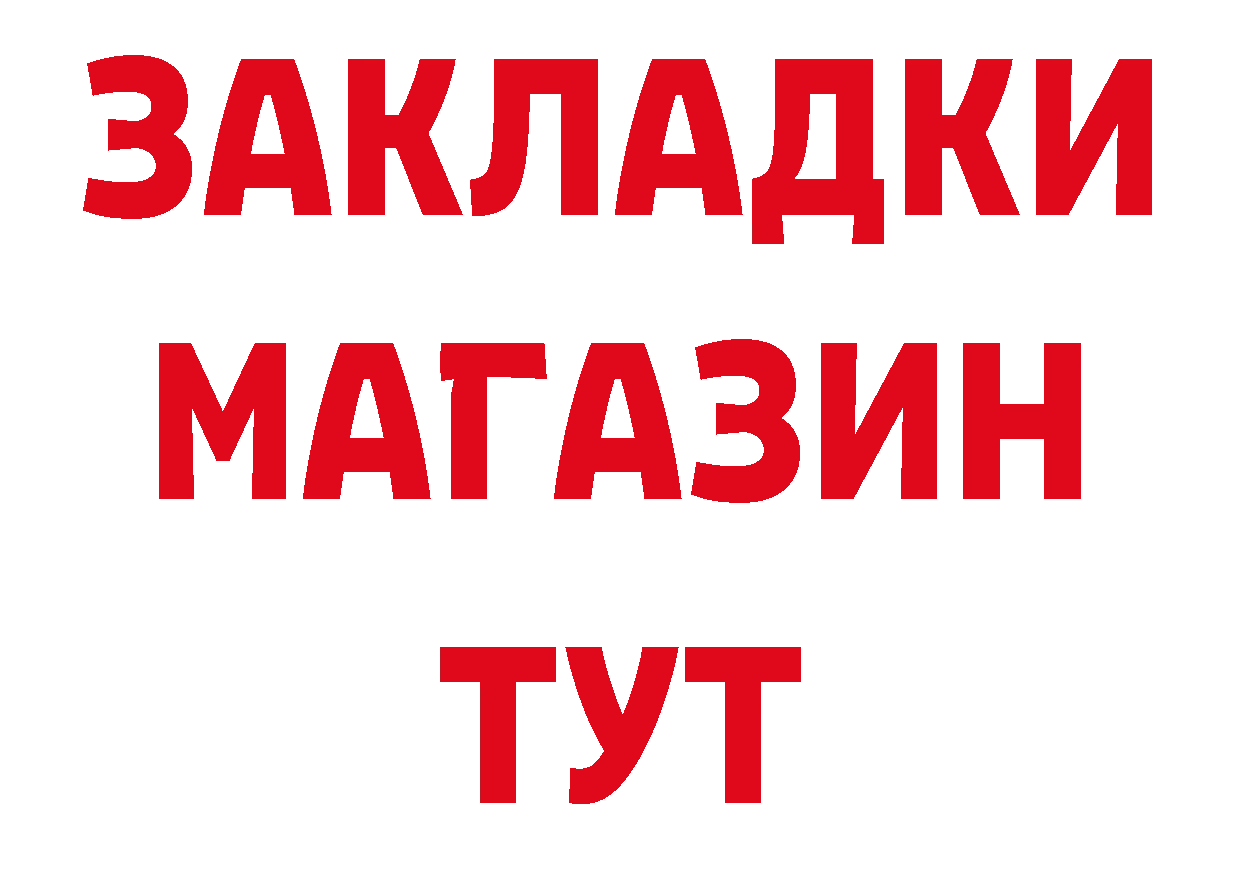 ЗАКЛАДКИ
МАГАЗИН
ТУТ